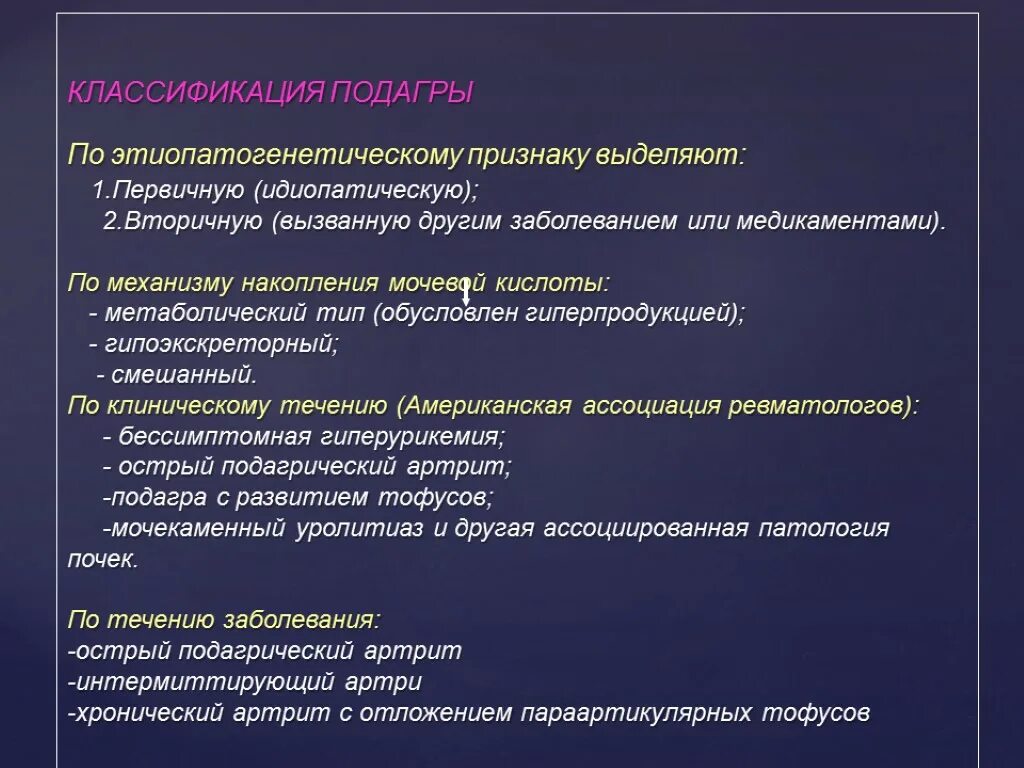 КЛАССИФИКАЦИЯ ПОДАГРЫ

По этиопатогенетическому признаку выделяют:
1.Первичную (идиопатическую);
2.Вторичную (вызванную другим заболеванием или медикаментами).

По механизму накопления мочевой кислоты:
- метаболический тип (обусловлен гиперпродукцией);
- гипоэкскреторный;
- смешанный.
По клиническому течению (Американская ассоциация ревматологов):
- бессимптомная гиперурикемия;
- острый подагрический артрит;
-подагра с развитием тофусов;
-мочекаменный уролитиаз и другая ассоциированная патология почек.

По течению заболевания:
-острый подагрический артрит
-интермиттирующий артри
-хронический артрит с отложением параартикулярных тофусов